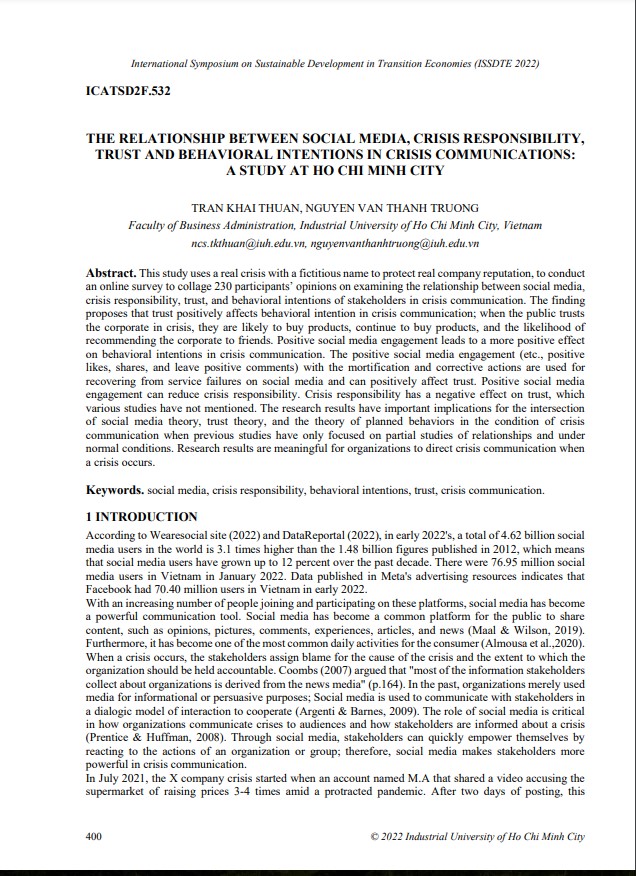 International Symposium on Sustainable Development in Transition Economies (ISSDTE 2022)

ICATSD2F.532

THE RELATIONSHIP BETWEEN SOCIAL MEDIA, CRISIS RESPONSIBILITY, TRUST AND BEHAVIORAL INTENTIONS IN CRISIS COMMUNICATIONS: A STUDY AT HO CHI MINH CITY

TRAN KHAI THUAN, NGUYEN VAN THANH TRUONG
Faculty of Business Administration, Industrial University of Ho Chi Minh City, Vietnam
ncs.tkthuan@iuh.edu.vn, nguyenvanthanhtruong@iuh.edu.vn

Abstract. This study uses a real crisis with a fictitious name to protect real company reputation, to conduct an online survey to collage 230 participants' opinions on examining the relationship between social media, crisis responsibility, trust, and behavioral intentions of stakeholders in crisis communication. The finding proposes that trust positively affects behavioral intention in crisis communication; when the public trusts the corporate in crisis, they are likely to buy products, continue to buy products, and the likelihood of recommending the corporate to friends. Positive social media engagement leads to a more positive effect on behavioral intentions in crisis communication. The positive social media engagement (etc., positive likes, shares, and leave positive comments) with the mortification and corrective actions are used for recovering from service failures on social media and can positively affect trust. Positive social media engagement can reduce crisis responsibility. Crisis responsibility has a negative effect on trust, which various studies have not mentioned. The research results have important implications for the intersection of social media theory, trust theory, and the theory of planned behaviors in the condition of crisis communication when previous studies have only focused on partial studies of relationships and under normal conditions. Research results are meaningful for organizations to direct crisis communication when a crisis occurs.

Keywords. social media, crisis responsibility, behavioral intentions, trust, crisis communication.

1 INTRODUCTION

According to Wearesocial site (2022) and DataReportal (2022), in early 2022's, a total of 4.62 billion social media users in the world is 3.1 times higher than the 1.48 billion figures published in 2012, which means that social media users have grown up to 12 percent over the past decade. There were 76.95 million social media users in Vietnam in January 2022. Data published in Meta's advertising resources indicates that Facebook had 70.40 million users in Vietnam in early 2022.
With an increasing number of people joining and participating on these platforms, social media has become a powerful communication tool. Social media has become a common platform for the public to share content, such as opinions, pictures, comments, experiences, articles, and news (Maal & Wilson, 2019). Furthermore, it has become one of the most common daily activities for the consumer (Almousa et al.,2020). When a crisis occurs, the stakeholders assign blame for the cause of the crisis and the extent to which the organization should be held accountable. Coombs (2007) argued that "most of the information stakeholders collect about organizations is derived from the news media" (p.164). In the past, organizations merely used media for informational or persuasive purposes; Social media is used to communicate with stakeholders in a dialogic model of interaction to cooperate (Argenti & Barnes, 2009). The role of social media is critical in how organizations communicate crises to audiences and how stakeholders are informed about a crisis (Prentice & Huffman, 2008). Through social media, stakeholders can quickly empower themselves by reacting to the actions of an organization or group; therefore, social media makes stakeholders more powerful in crisis communication.
In July 2021, the X company crisis started when an account named M.A that shared a video accusing the supermarket of raising prices 3-4 times amid a protracted pandemic. After two days of posting, this

400 © 2022 Industrial University of Ho Chi Minh City